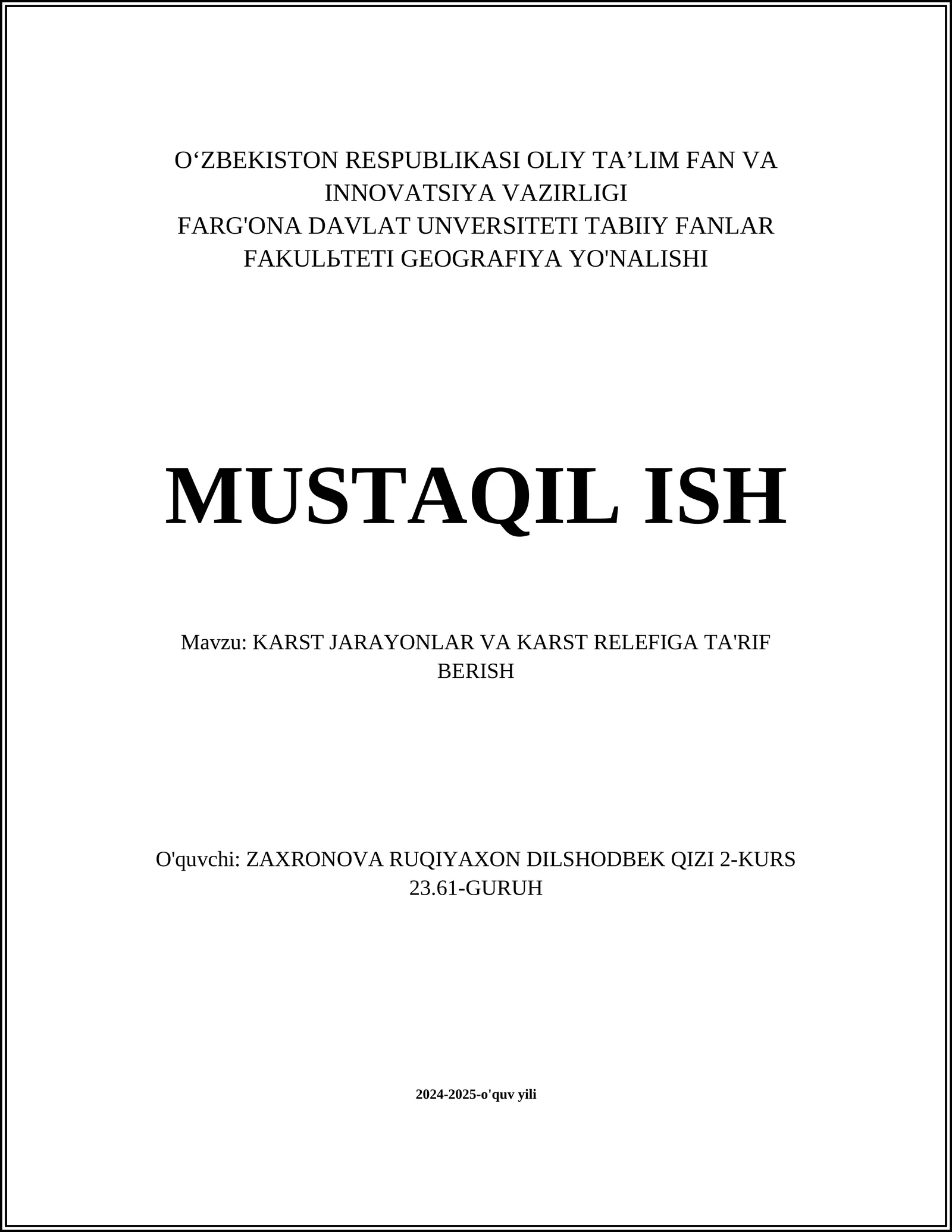 O‘ZBEKISTON RESPUBLIKASI OLIY TA’LIM FAN VA INNOVATSIYA VAZIRLIGI
FARG'ONA DAVLAT UNVERSITETI TABIIY FANLAR FAKULЬTETI GEOGRAFIYA YO'NALISHI

MUSTAQIL ISH

Mavzu: KARST JARAYONLAR VA KARST RELEFIGA TA'RIF BERISH

O'quvchi: ZAXRONOVA RUQIYAXON DILSHODBEK QIZI 2-KURS 23.61-GURUH

2024-2025-o'quv yili